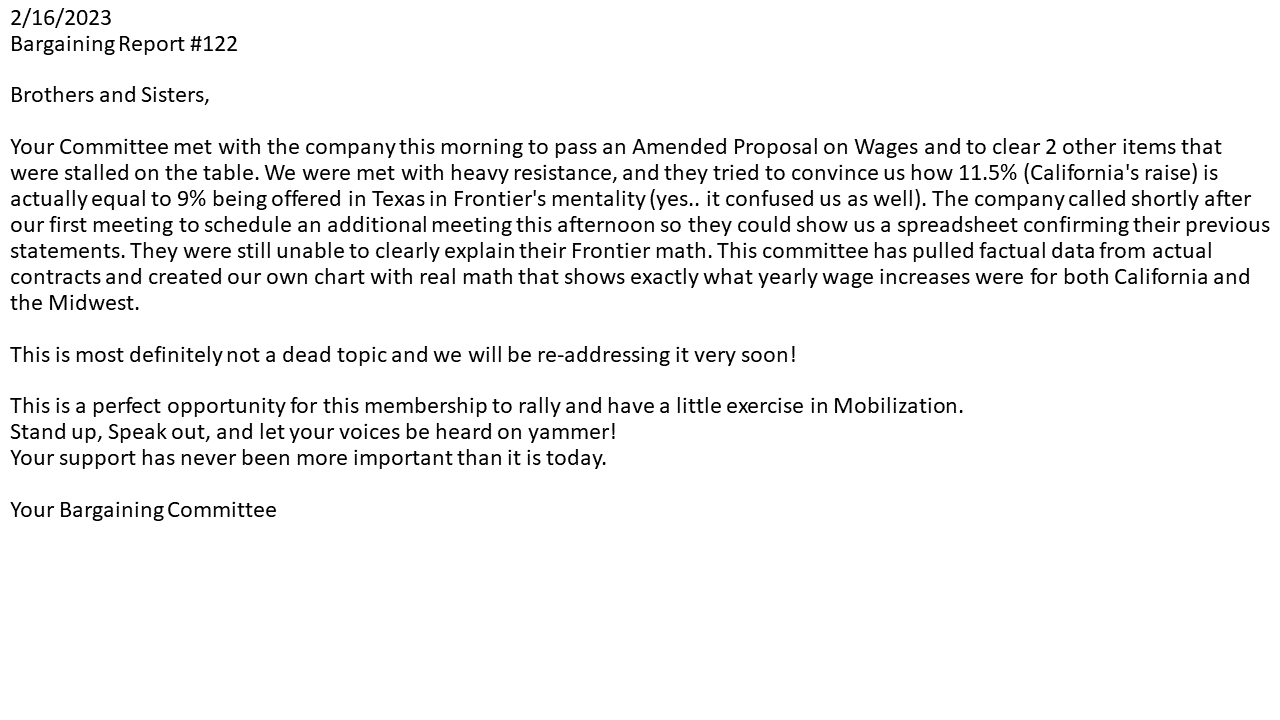 2/16/2023
Bargaining Report #122

Brothers and Sisters,

Your Committee met with the company this morning to pass an Amended Proposal on Wages and to clear 2 other items that were stalled on the table. We were met with heavy resistance, and they tried to convince us how 11.5% (California's raise) is actually equal to 9% being offered in Texas in Frontier's mentality (yes.. it confused us as well). The company called shortly after our first meeting to schedule an additional meeting this afternoon so they could show us a spreadsheet confirming their previous statements. They were still unable to clearly explain their Frontier math. This committee has pulled factual data from actual contracts and created our own chart with real math that shows exactly what yearly wage increases were for both California and the Midwest.

This is most definitely not a dead topic and we will be re-addressing it very soon!

This is a perfect opportunity for this membership to rally and have a little exercise in Mobilization.
Stand up, Speak out, and let your voices be heard on yammer!
Your support has never been more important than it is today.

Your Bargaining Committee